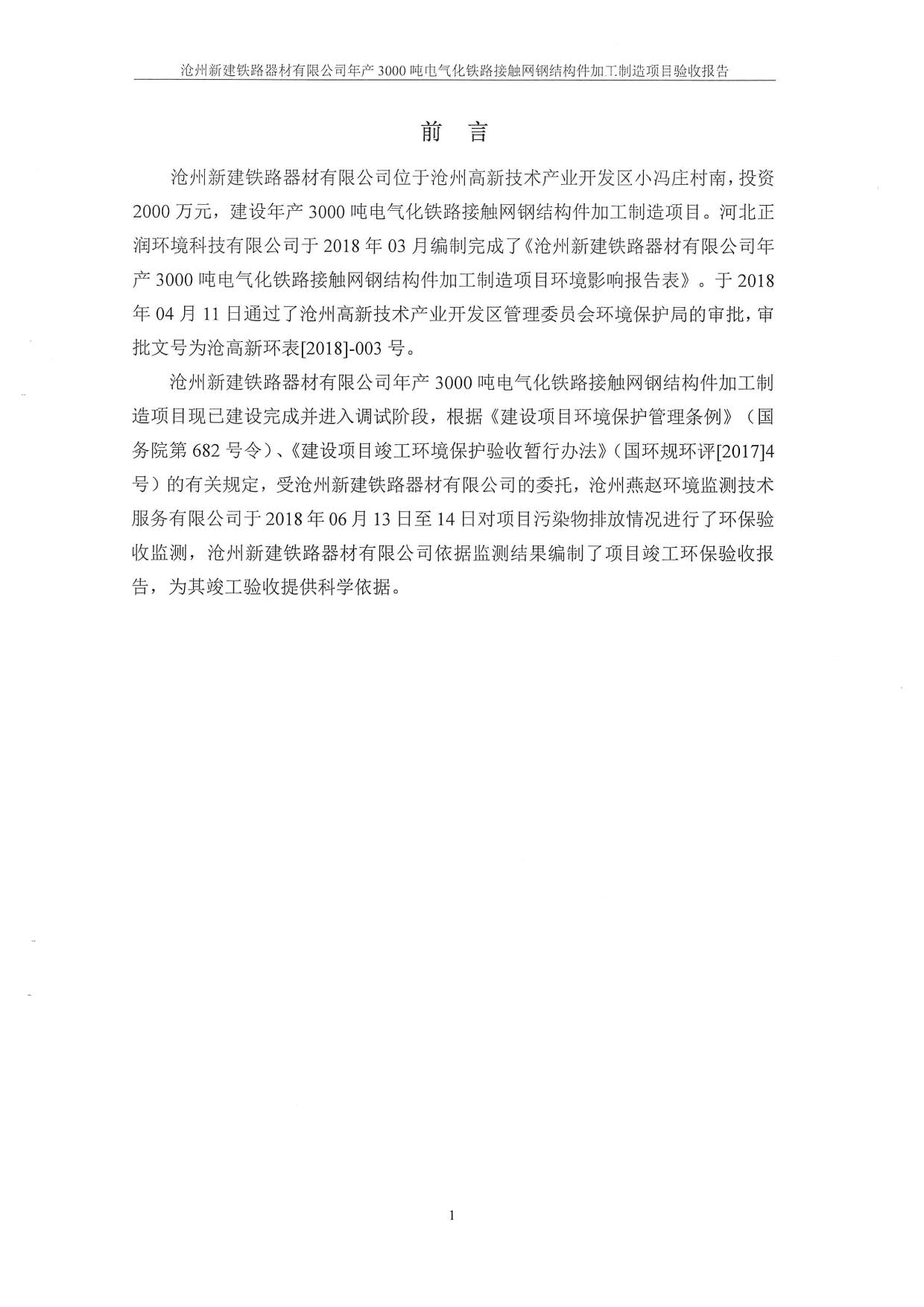 沧州新建铁路器材有限公司年产 3000 吨电气化铁路接触网钢结构件加工制造项目验收报告

前 言

沧州新建铁路器材有限公司位于沧州高新技术产业开发区小冯庄村南，投资 2000 万元，建设年产 3000 吨电气化铁路接触网钢结构件加工制造项目。河北正润环境科技有限公司于 2018 年 03 月编制完成了《沧州新建铁路器材有限公司年产 3000 吨电气化铁路接触网钢结构件加工制造项目环境影响报告表》。于 2018 年 04 月 11 日通过了沧州高新技术产业开发区管理委员会环境保护局的审批，审批文号为沧高新环表[2018]-003 号。

沧州新建铁路器材有限公司年产 3000 吨电气化铁路接触网钢结构件加工制造项目现已建设完成并进入调试阶段，根据《建设项目环境保护管理条例》（国务院第 682 号令）、《建设项目竣工环境保护验收暂行办法》（国环规环评[2017]4 号）的有关规定，受沧州新建铁路器材有限公司的委托，沧州燕赵环境监测技术服务有限公司于 2018 年 06 月 13 日至 14 日对项目污染物排放情况进行了环保验收监测，沧州新建铁路器材有限公司依据监测结果编制了项目竣工环保验收报告，为其竣工验收提供科学依据。

1